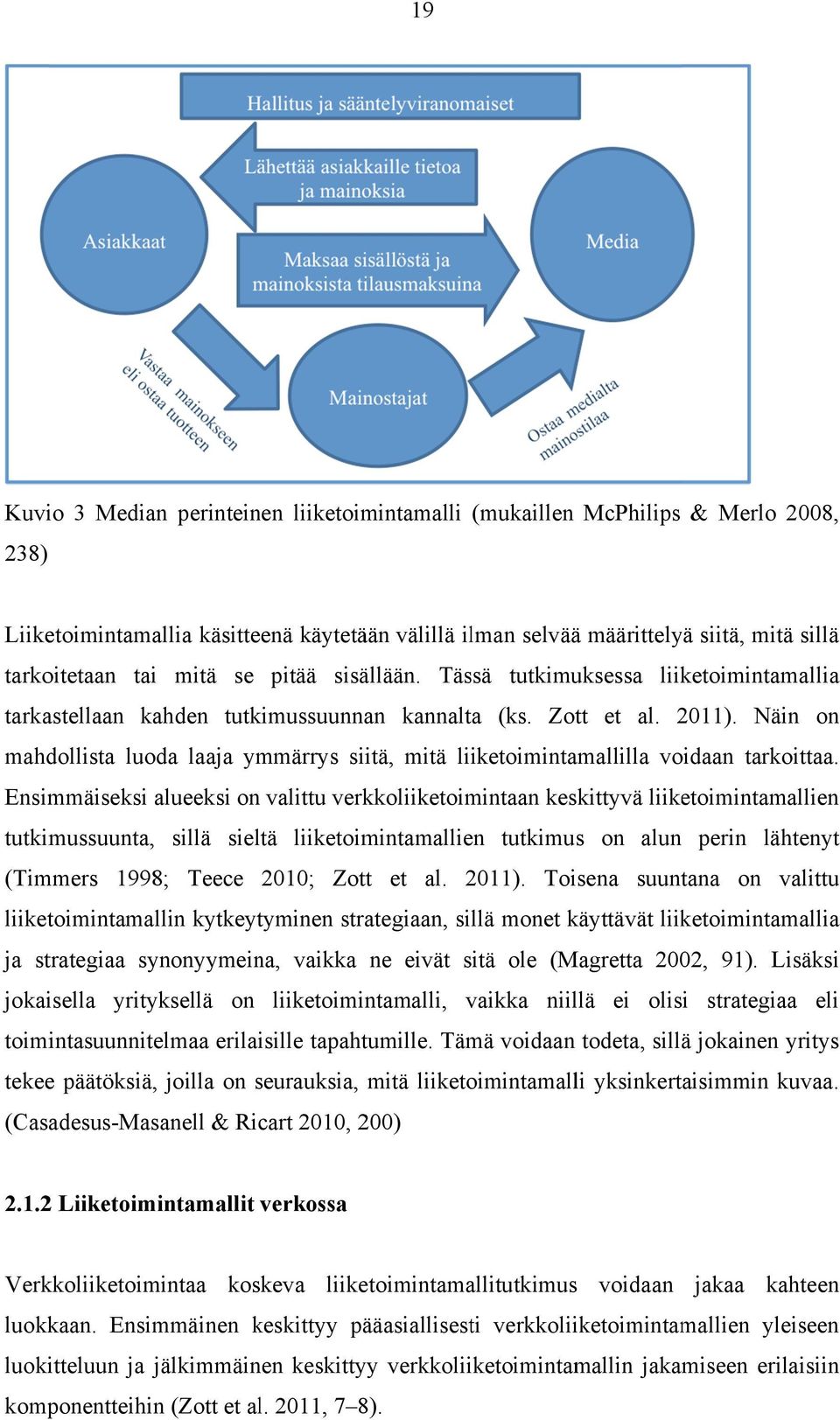 19

Hallitus ja sääntelyviranomaiset

Lähettää asiakkaille tietoa ja mainoksia

Asiakkaat

Media

Maksaa sisällöstä ja mainoksista tilausmaksuina

Vastaa mainokseen eli ostaa tuotteen

Mainostajat

Ostaa medialta mainostilaa

Kuvio 3 Median perinteinen liiketoimintamalli (mukaillen McPhilips & Merlo 2008, 238)

Liiketoimintamallia käsitteenä käytetään välillä ilman selvää määrittelyä siitä, mitä sillä tarkoitetaan tai mitä se pitää sisällään. Tässä tutkimuksessa liiketoimintamallia tarkastellaan kahden tutkimussuunnan kannalta (ks. Zott et al. 2011). Näin on mahdollista luoda laaja ymmärrys siitä, mitä liiketoimintamallilla voidaan tarkoittaa. Ensimmäiseksi alueeksi on valittu verkkoliiketoimintaan keskittyvä liiketoimintamallien tutkimussuunta, sillä sieltä liiketoimintamallien tutkimus on alun perin lähtenyt (Timmers 1998; Teece 2010; Zott et al. 2011). Toisena suuntana on valittu liiketoimintamallin kytkeytyminen strategiaan, sillä monet käyttävät liiketoimintamallia ja strategiaa synonyymeina, vaikka ne eivät sitä ole (Magretta 2002, 91). Lisäksi jokaisella yrityksellä on liiketoimintamalli, vaikka niillä ei olisi strategiaa eli toimintasuunnitelmaa erilaisille tapahtumille. Tämä voidaan todeta, sillä jokainen yritys tekee päätöksiä, joilla on seurauksia, mitä liiketoimintamalli yksinkertaisimmin kuvaa. (Casadesus-Masanell & Ricart 2010, 200)

2.1.2 Liiketoimintamallit verkossa

Verkkoliiketoimintaa koskeva liiketoimintamallitutkimus voidaan jakaa kahteen luokkaan. Ensimmäinen keskittyy pääasiallisesti verkkoliiketoimintamallien yleiseen luokitteluun ja jälkimmäinen keskittyy verkkoliiketoimintamallin jakamiseen erilaisiin komponentteihin (Zott et al. 2011, 7–8).